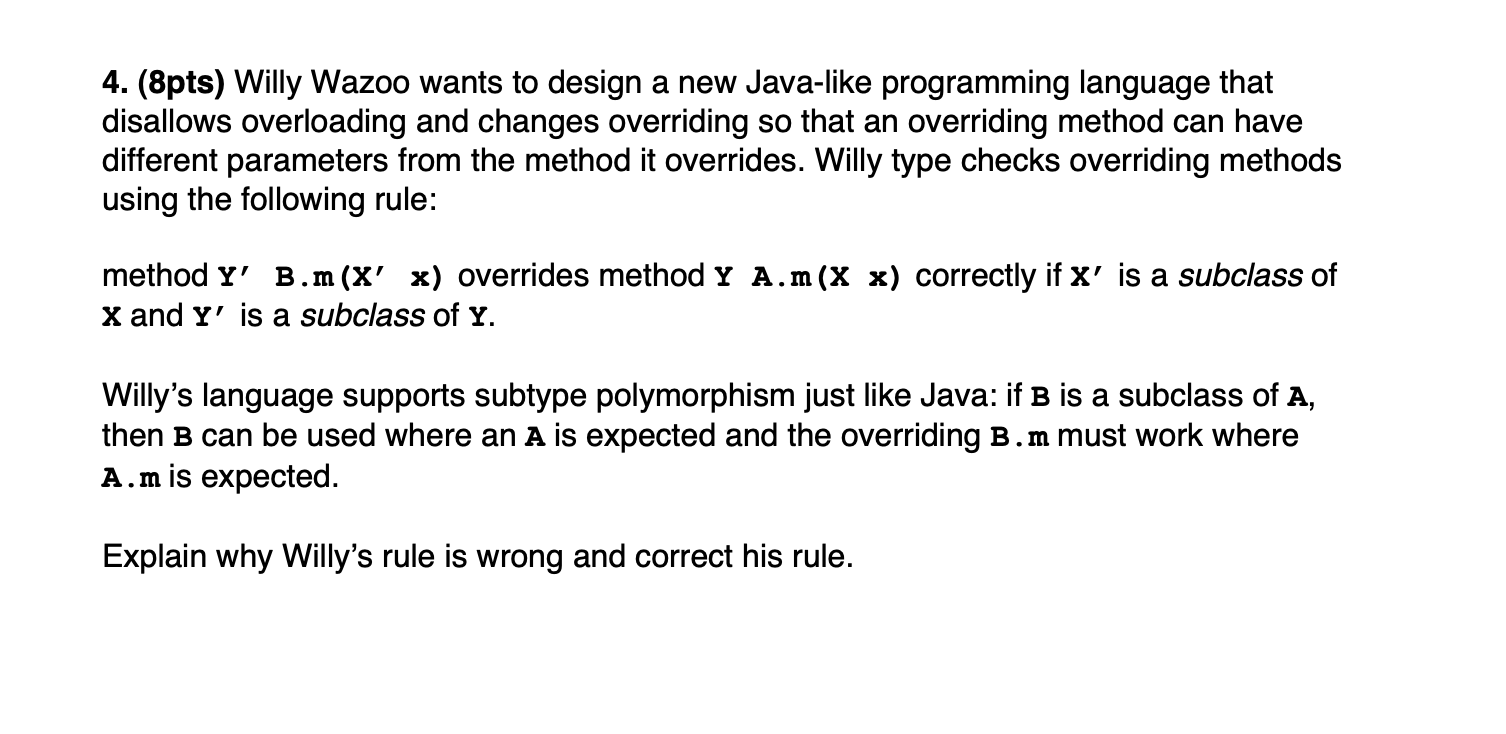 4. (8pts) Willy Wazoo wants to design a new Java-like programming language that disallows overloading and changes overriding so that an overriding method can have different parameters from the method it overrides. Willy type checks overriding methods using the following rule:

method Y' B.m(X' x) overrides method Y A.m(X x) correctly if X' is a subclass of X and Y' is a subclass of Y.

Willy's language supports subtype polymorphism just like Java: if B is a subclass of A, then B can be used where an A is expected and the overriding B.m must work where A.m is expected.

Explain why Willy's rule is wrong and correct his rule.